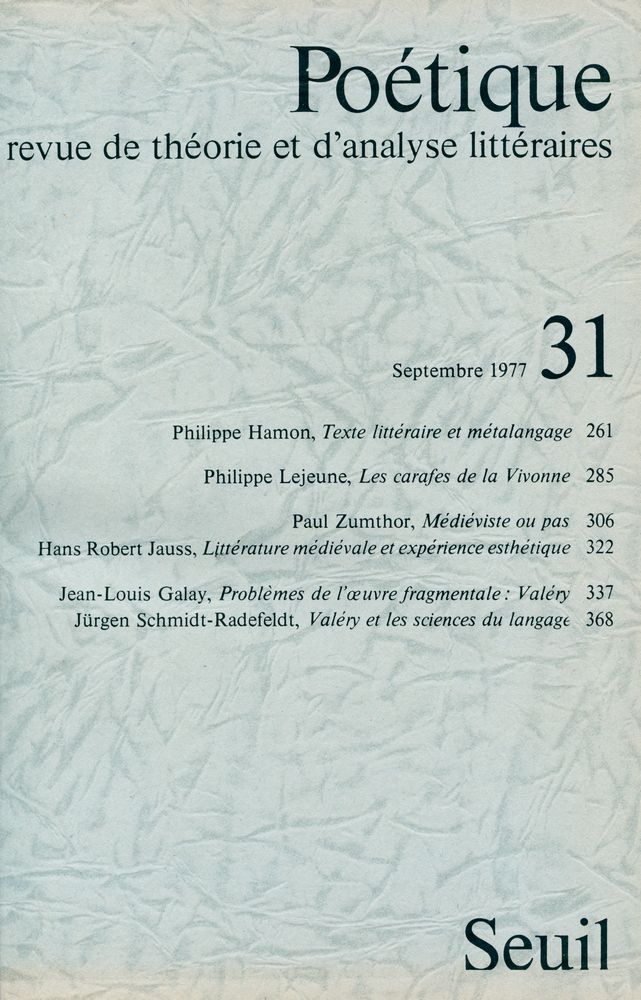 Poétique
revue de théorie et d'analyse littéraires

Septembre 1977 31

Philippe Hamon, Texte littéraire et métalangage 261

Philippe Lejeune, Les carafes de la Vivonne 285

Paul Zumthor, Médiéviste ou pas 306
Hans Robert Jauss, Littérature médiévale et expérience esthétique 322

Jean-Louis Galay, Problèmes de l'œuvre fragmentale : Valéry 337
Jürgen Schmidt-Radefeldt, Valéry et les sciences du langage 368

Seuil